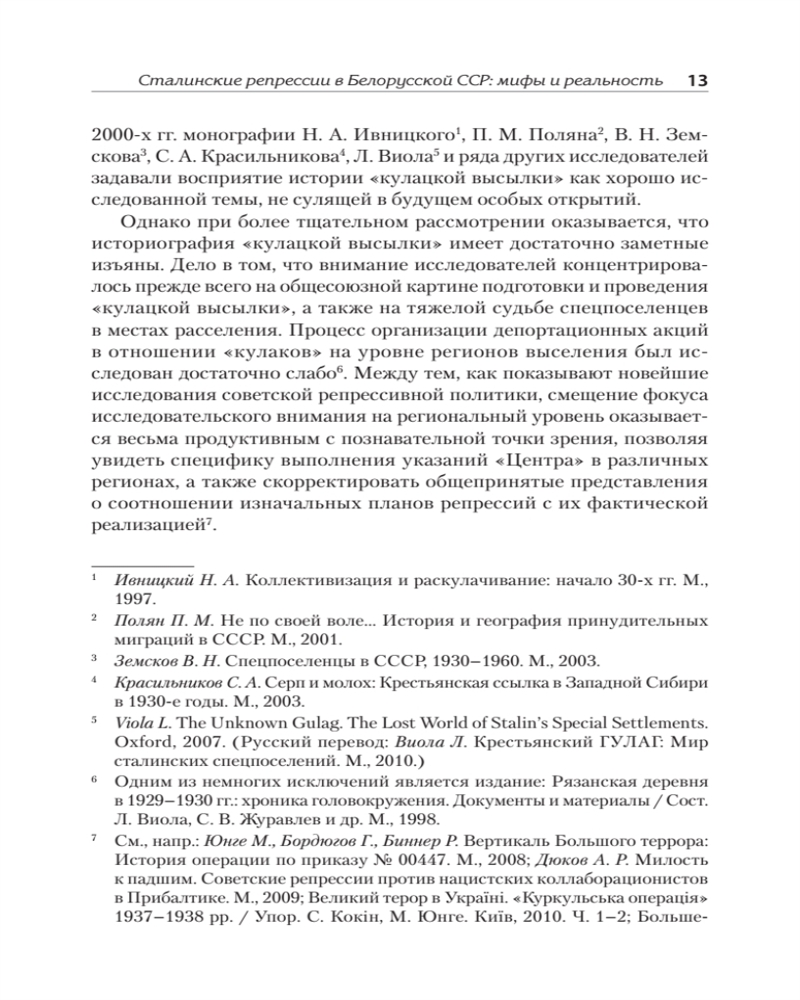 Сталинские репрессии в Белорусской ССР: мифы и реальность 13

2000-х гг. монографии Н. А. Ивницкого$^1$, П. М. Поляна$^2$, В. Н. Земскова$^3$, С. А. Красильникова$^4$, Л. Виола$^5$ и ряда других исследователей задавали восприятие истории «кулацкой высылки» как хорошо исследованной темы, не сулящей в будущем особых открытий.

Однако при более тщательном рассмотрении оказывается, что историография «кулацкой высылки» имеет достаточно заметные изъяны. Дело в том, что внимание исследователей концентрировалось прежде всего на общесоюзной картине подготовки и проведения «кулацкой высылки», а также на тяжелой судьбе спецпоселенцев в местах расселения. Процесс организации депортационных акций в отношении «кулаков» на уровне регионов выселения был исследован достаточно слабо$^6$. Между тем, как показывают новейшие исследования советской репрессивной политики, смещение фокуса исследовательского внимания на региональный уровень оказывается весьма продуктивным с познавательной точки зрения, позволяя увидеть специфику выполнения указаний «Центра» в различных регионах, а также скорректировать общепринятые представления о соотношении изначальных планов репрессий с их фактической реализацией$^7$.

$^1$ Ивницкий Н. А. Коллективизация и раскулачивание: начало 30-х гг. М., 1997.

$^2$ Полян П. М. Не по своей воле... История и география принудительных миграций в СССР. М., 2001.

$^3$ Земсков В. Н. Спецпоселенцы в СССР, 1930–1960. М., 2003.

$^4$ Красильников С. А. Серп и молох: Крестьянская ссылка в Западной Сибири в 1930-е годы. М., 2003.

$^5$ Viola L. The Unknown Gulag. The Lost World of Stalin's Special Settlements. Oxford, 2007. (Русский перевод: Виола Л. Крестьянский ГУЛАГ: Мир сталинских спецпоселений. М., 2010.)

$^6$ Одним из немногих исключений является издание: Рязанская деревня в 1929–1930 гг.: хроника головокружения. Документы и материалы / Сост. Л. Виола, С. В. Журавлев и др. М., 1998.

$^7$ См., напр.: Юнге М., Бордюгов Г., Биннер Р. Вертикаль Большого террора: История операции по приказу № 00447. М., 2008; Дюков А. Р. Милость к падшим. Советские репрессии против нацистских коллаборационистов в Прибалтике. М., 2009; Великий терор в Україні. «Куркульська операція» 1937–1938 рр. / Упор. С. Кокін, М. Юнге. Київ, 2010. Ч. 1–2; Больше-